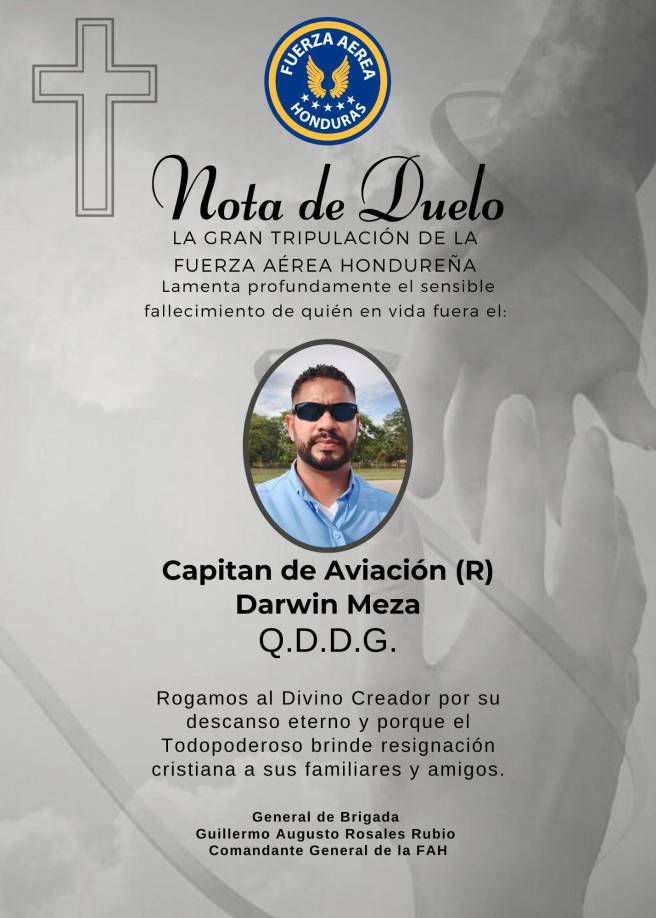 FUERZA AEREA
HONDURAS

Nota de Duelo

LA GRAN TRIPULACIÓN DE LA FUERZA AÉREA HONDUREÑA
Lamenta profundamente el sensible fallecimiento de quién en vida fuera el:

Capitan de Aviación (R)
Darwin Meza
Q.D.D.G.

Rogamos al Divino Creador por su descanso eterno y porque el Todopoderoso brinde resignación cristiana a sus familiares y amigos.

General de Brigada
Guillermo Augusto Rosales Rubio
Comandante General de la FAH